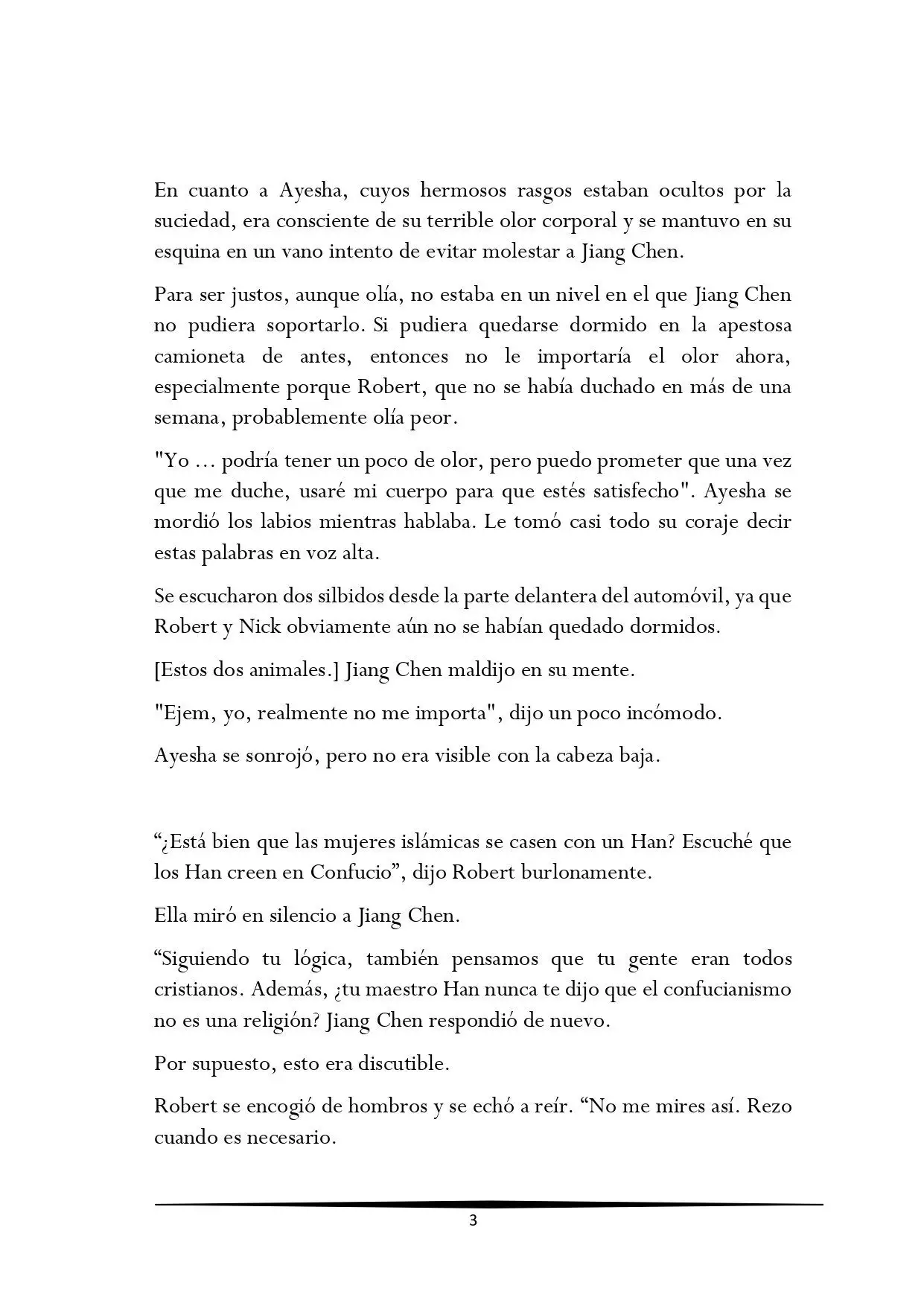 En cuanto a Ayesha, cuyos hermosos rasgos estaban ocultos por la suciedad, era consciente de su terrible olor corporal y se mantuvo en su esquina en un vano intento de evitar molestar a Jiang Chen.

Para ser justos, aunque olía, no estaba en un nivel en el que Jiang Chen no pudiera soportarlo. Si pudiera quedarse dormido en la apestosa camioneta de antes, entonces no le importaría el olor ahora, especialmente porque Robert, que no se había duchado en más de una semana, probablemente olía peor.

"Yo ... podría tener un poco de olor, pero puedo prometer que una vez que me duche, usaré mi cuerpo para que estés satisfecho". Ayesha se mordió los labios mientras hablaba. Le tomó casi todo su coraje decir estas palabras en voz alta.

Se escucharon dos silbidos desde la parte delantera del automóvil, ya que Robert y Nick obviamente aún no se habían quedado dormidos.

[Estos dos animales.] Jiang Chen maldijo en su mente.

"Ejem, yo, realmente no me importa", dijo un poco incómodo.

Ayesha se sonrojó, pero no era visible con la cabeza baja.

“¿Está bien que las mujeres islámicas se casen con un Han? Escuché que los Han creen en Confucio”, dijo Robert burlonamente.

Ella miró en silencio a Jiang Chen.

“Siguiendo tu lógica, también pensamos que tu gente eran todos cristianos. Además, ¿tu maestro Han nunca te dijo que el confucianismo no es una religión? Jiang Chen respondió de nuevo.

Por supuesto, esto era discutible.

Robert se encogió de hombros y se echó a reír. “No me mires así. Rezo cuando es necesario.

3